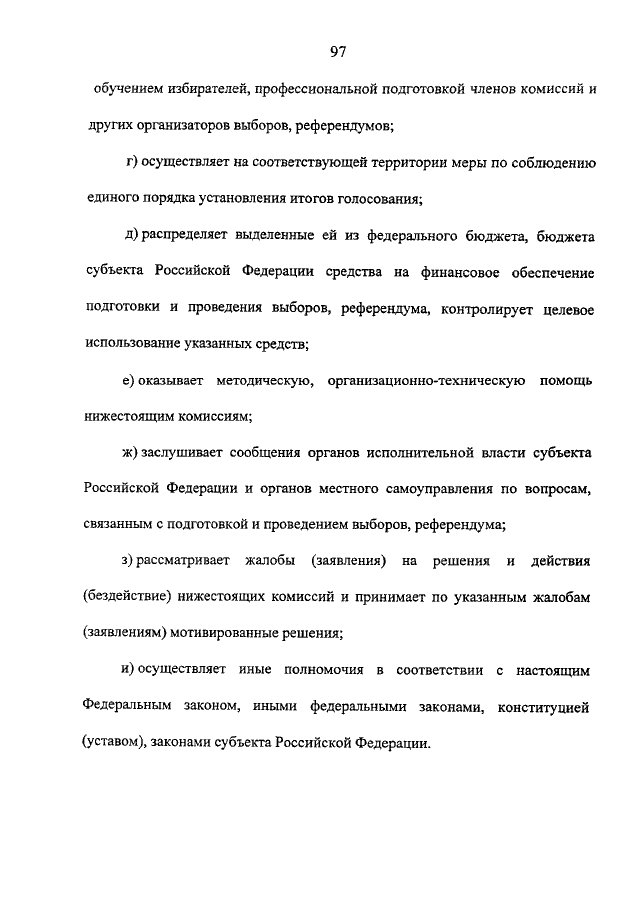 97

обучением избирателей, профессиональной подготовкой членов комиссий и других организаторов выборов, референдумов;

г) осуществляет на соответствующей территории меры по соблюдению единого порядка установления итогов голосования;

д) распределяет выделенные ей из федерального бюджета, бюджета субъекта Российской Федерации средства на финансовое обеспечение подготовки и проведения выборов, референдума, контролирует целевое использование указанных средств;

е) оказывает методическую, организационно-техническую помощь нижестоящим комиссиям;

ж) заслушивает сообщения органов исполнительной власти субъекта Российской Федерации и органов местного самоуправления по вопросам, связанным с подготовкой и проведением выборов, референдума;

з) рассматривает жалобы (заявления) на решения и действия (бездействие) нижестоящих комиссий и принимает по указанным жалобам (заявлениям) мотивированные решения;

и) осуществляет иные полномочия в соответствии с настоящим Федеральным законом, иными федеральными законами, конституцией (уставом), законами субъекта Российской Федерации.